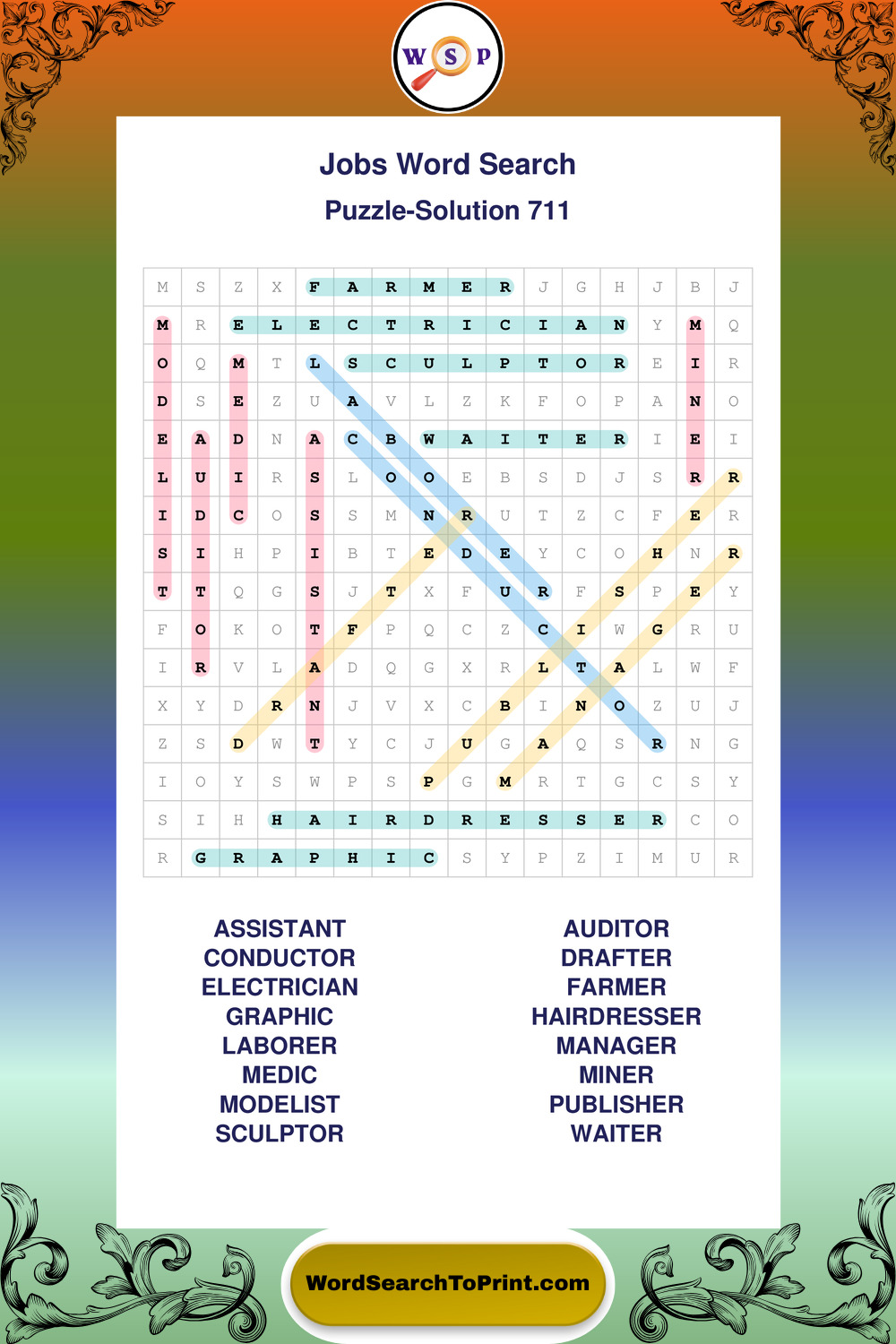 W S P

Jobs Word Search
Puzzle-Solution 711

| M | S | Z | X | F | A | R | M | E | R | J | G | H | J | B | J |
|---|---|---|---|---|---|---|---|---|---|---|---|---|---|---|---|
| M | R | E | L | E | C | T | R | I | C | I | A | N | Y | M | Q |
| O | Q | M | T | L | S | C | U | L | P | T | O | R | E | I | R |
| D | S | E | Z | U | A | V | L | Z | K | F | O | P | A | N | O |
| E | A | D | N | A | C | B | W | A | I | T | E | R | I | E | I |
| L | U | I | R | S | L | O | O | E | B | S | D | J | S | R | R |
| I | D | C | O | S | S | M | N | R | U | T | Z | C | F | E | R |
| S | I | H | P | I | B | T | E | D | E | Y | C | O | H | N | R |
| T | T | Q | G | S | J | T | X | F | U | R | F | S | P | E | Y |
| F | O | K | O | T | F | P | Q | C | Z | C | I | W | G | R | U |
| I | R | V | L | A | D | Q | G | X | R | L | T | A | L | W | F |
| X | Y | D | R | N | J | V | X | C | B | I | N | O | Z | U | J |
| Z | S | D | W | T | Y | C | J | U | G | A | Q | S | R | N | G |
| I | O | Y | S | W | P | S | P | G | M | R | T | G | C | S | Y |
| S | I | H | H | A | I | R | D | R | E | S | S | E | R | C | O |
| R | G | R | A | P | H | I | C | S | Y | P | Z | I | M | U | R |

ASSISTANT
CONDUCTOR
ELECTRICIAN
GRAPHIC
LABORER
MEDIC
MODELIST
SCULPTOR

AUDITOR
DRAFTER
FARMER
HAIRDRESSER
MANAGER
MINER
PUBLISHER
WAITER

WordSearchToPrint.com